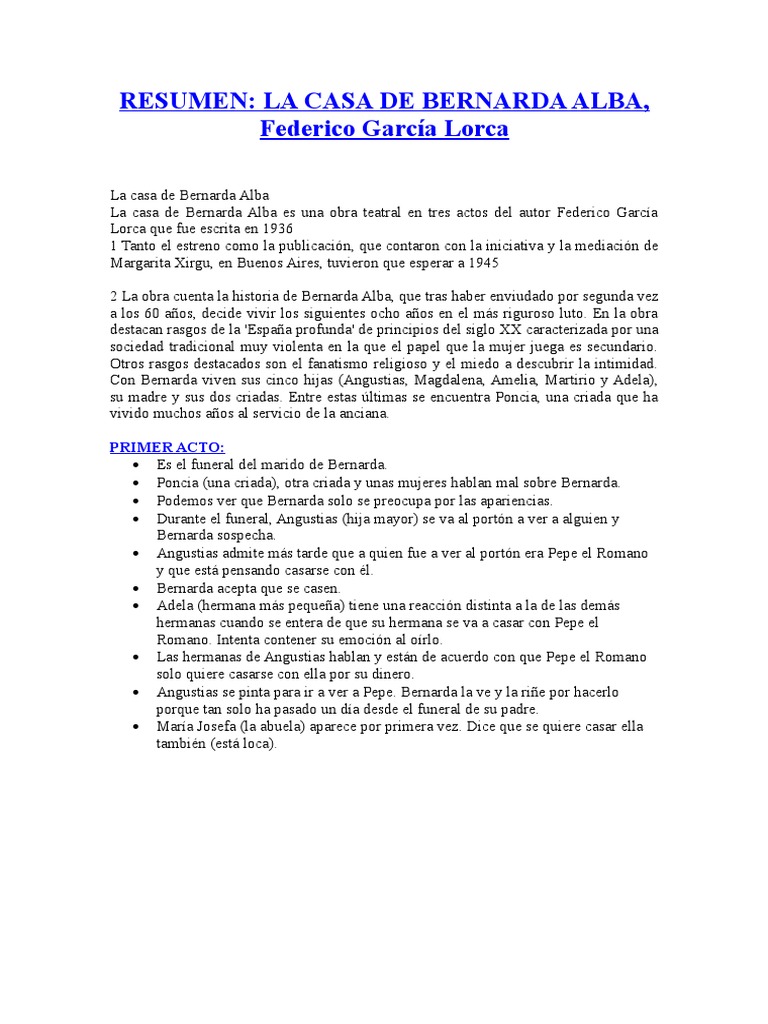 RESUMEN: LA CASA DE BERNARDA ALBA, Federico García Lorca

La casa de Bernarda Alba
La casa de Bernarda Alba es una obra teatral en tres actos del autor Federico García Lorca que fue escrita en 1936
1 Tanto el estreno como la publicación, que contaron con la iniciativa y la mediación de Margarita Xirgu, en Buenos Aires, tuvieron que esperar a 1945

2 La obra cuenta la historia de Bernarda Alba, que tras haber enviudado por segunda vez a los 60 años, decide vivir los siguientes ocho años en el más riguroso luto. En la obra destacan rasgos de la 'España profunda' de principios del siglo XX caracterizada por una sociedad tradicional muy violenta en la que el papel que la mujer juega es secundario. Otros rasgos destacados son el fanatismo religioso y el miedo a descubrir la intimidad. Con Bernarda viven sus cinco hijas (Angustias, Magdalena, Amelia, Martirio y Adela), su madre y sus dos criadas. Entre estas últimas se encuentra Poncia, una criada que ha vivido muchos años al servicio de la anciana.

PRIMER ACTO:
• Es el funeral del marido de Bernarda.
• Poncia (una criada), otra criada y unas mujeres hablan mal sobre Bernarda.
• Podemos ver que Bernarda solo se preocupa por las apariencias.
• Durante el funeral, Angustias (hija mayor) se va al portón a ver a alguien y Bernarda sospecha.
• Angustias admite más tarde que a quien fue a ver al portón era Pepe el Romano y que está pensando casarse con él.
• Bernarda acepta que se casen.
• Adela (hermana más pequeña) tiene una reacción distinta a la de las demás hermanas cuando se entera de que su hermana se va a casar con Pepe el Romano. Intenta contener su emoción al oírlo.
• Las hermanas de Angustias hablan y están de acuerdo con que Pepe el Romano solo quiere casarse con ella por su dinero.
• Angustias se pinta para ir a ver a Pepe. Bernarda la ve y la riñe por hacerlo porque tan solo ha pasado un día desde el funeral de su padre.
• María Josefa (la abuela) aparece por primera vez. Dice que se quiere casar ella también (está loca).